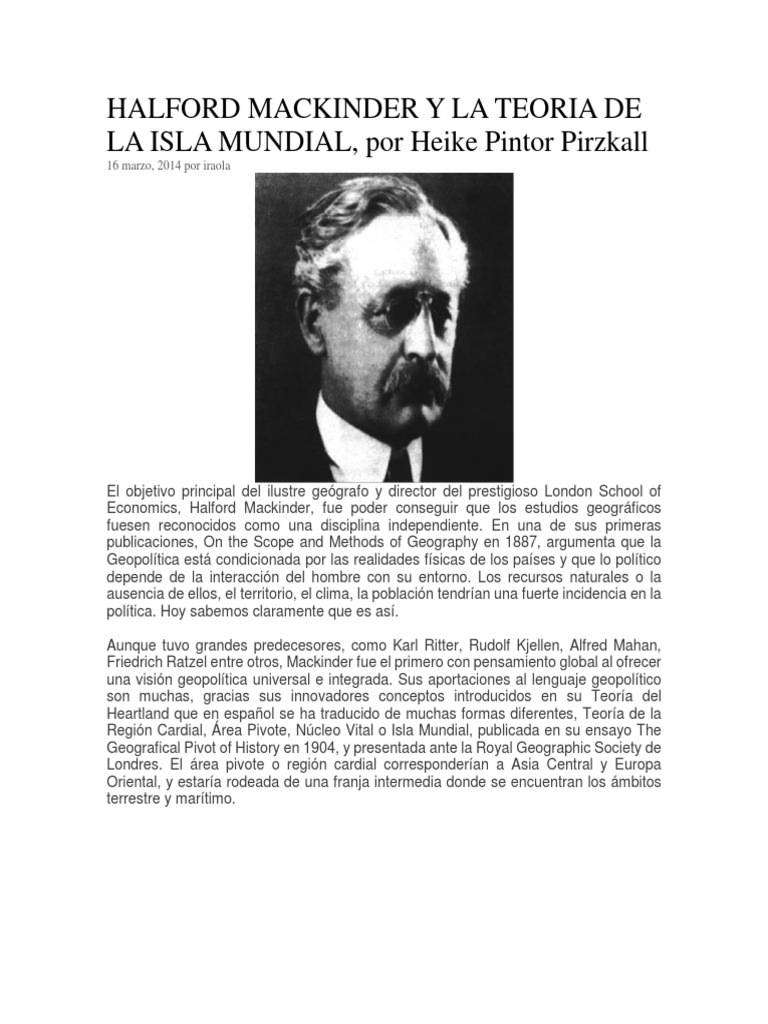 HALFORD MACKINDER Y LA TEORIA DE LA ISLA MUNDIAL, por Heike Pintor Pirzkall

16 marzo, 2014 por iraola

El objetivo principal del ilustre geógrafo y director del prestigioso London School of Economics, Halford Mackinder, fue poder conseguir que los estudios geográficos fuesen reconocidos como una disciplina independiente. En una de sus primeras publicaciones, On the Scope and Methods of Geography en 1887, argumenta que la Geopolítica está condicionada por las realidades físicas de los países y que lo político depende de la interacción del hombre con su entorno. Los recursos naturales o la ausencia de ellos, el territorio, el clima, la población tendrían una fuerte incidencia en la política. Hoy sabemos claramente que es así.

Aunque tuvo grandes predecesores, como Karl Ritter, Rudolf Kjellen, Alfred Mahan, Friedrich Ratzel entre otros, Mackinder fue el primero con pensamiento global al ofrecer una visión geopolítica universal e integrada. Sus aportaciones al lenguaje geopolítico son muchas, gracias sus innovadores conceptos introducidos en su Teoría del Heartland que en español se ha traducido de muchas formas diferentes, Teoría de la Región Cardial, Área Pivote, Núcleo Vital o Isla Mundial, publicada en su ensayo The Geografical Pivot of History en 1904, y presentada ante la Royal Geographic Society de Londres. El área pivote o región cardial corresponderían a Asia Central y Europa Oriental, y estaría rodeada de una franja intermedia donde se encuentran los ámbitos terrestre y marítimo.